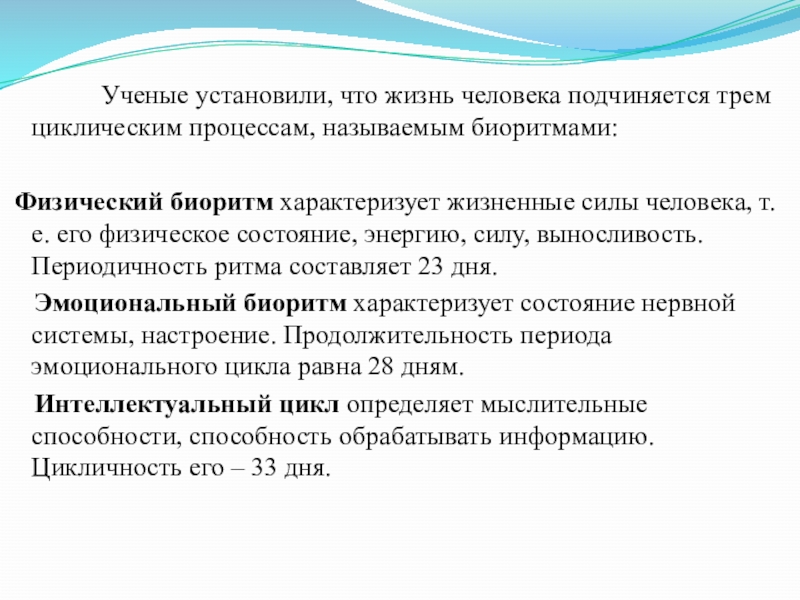 Ученые установили, что жизнь человека подчиняется трем циклическим процессам, называемым биоритмами:

Физический биоритм характеризует жизненные силы человека, т. е. его физическое состояние, энергию, силу, выносливость. Периодичность ритма составляет 23 дня.

Эмоциональный биоритм характеризует состояние нервной системы, настроение. Продолжительность периода эмоционального цикла равна 28 дням.

Интеллектуальный цикл определяет мыслительные способности, способность обрабатывать информацию. Цикличность его – 33 дня.